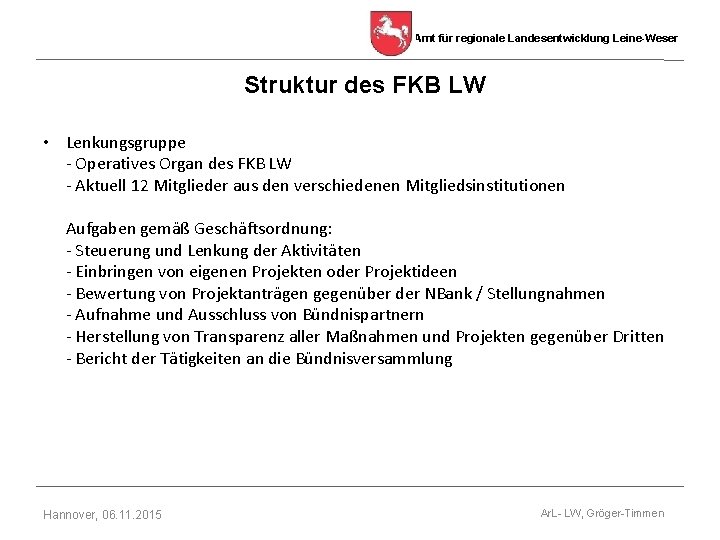 Amt für regionale Landesentwicklung Leine-Weser

Struktur des FKB LW

• Lenkungsgruppe
- Operatives Organ des FKB LW
- Aktuell 12 Mitglieder aus den verschiedenen Mitgliedsinstitutionen

Aufgaben gemäß Geschäftsordnung:
- Steuerung und Lenkung der Aktivitäten
- Einbringen von eigenen Projekten oder Projektideen
- Bewertung von Projektanträgen gegenüber der NBank / Stellungnahmen
- Aufnahme und Ausschluss von Bündnispartnern
- Herstellung von Transparenz aller Maßnahmen und Projekten gegenüber Dritten
- Bericht der Tätigkeiten an die Bündnisversammlung

Hannover, 06.11.2015

ArL- LW, Gröger-Timmen